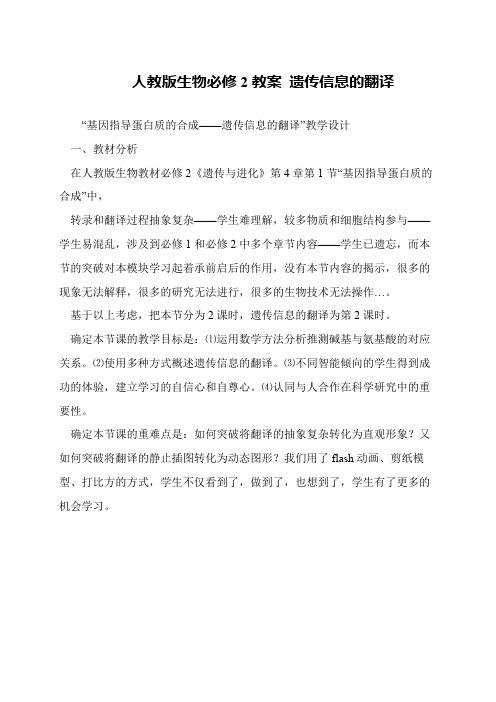 人教版生物必修 2 教案 遗传信息的翻译

“基因指导蛋白质的合成——遗传信息的翻译”教学设计

一、教材分析

在人教版生物教材必修 2《遗传与进化》第 4 章第 1 节“基因指导蛋白质的合成”中，

转录和翻译过程抽象复杂——学生难理解，较多物质和细胞结构参与——学生易混乱，涉及到必修 1 和必修 2 中多个章节内容——学生已遗忘，而本节的突破对本模块学习起着承前启后的作用，没有本节内容的揭示，很多的现象无法解释，很多的研究无法进行，很多的生物技术无法操作…。

基于以上考虑，把本节分为 2 课时，遗传信息的翻译为第 2 课时。

确定本节课的教学目标是：⑴运用数学方法分析推测碱基与氨基酸的对应关系。⑵使用多种方式概述遗传信息的翻译。⑶不同智能倾向的学生得到成功的体验，建立学习的自信心和自尊心。⑷认同与人合作在科学研究中的重要性。

确定本节课的重难点是：如何突破将翻译的抽象复杂转化为直观形象？又如何突破将翻译的静止插图转化为动态图形？我们用了 flash 动画、剪纸模型、打比方的方式，学生不仅看到了，做到了，也想到了，学生有了更多的机会学习。